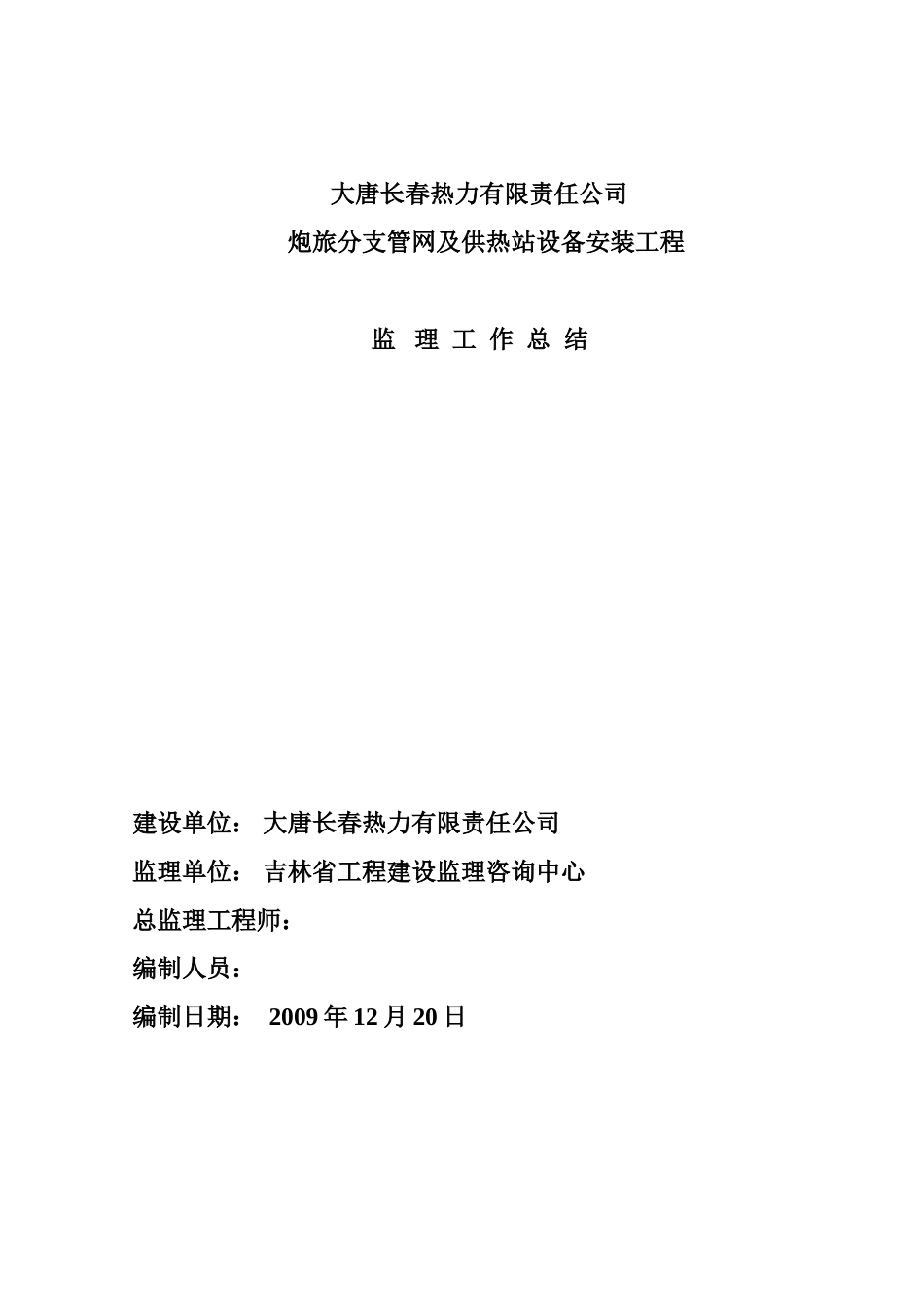 大唐长春热力有限责任公司
炮旅分支管网及供热站设备安装工程

监 理 工 作 总 结

建设单位： 大唐长春热力有限责任公司
监理单位： 吉林省工程建设监理咨询中心
总监理工程师：
编制人员：
编制日期： 2009 年 12 月 20 日